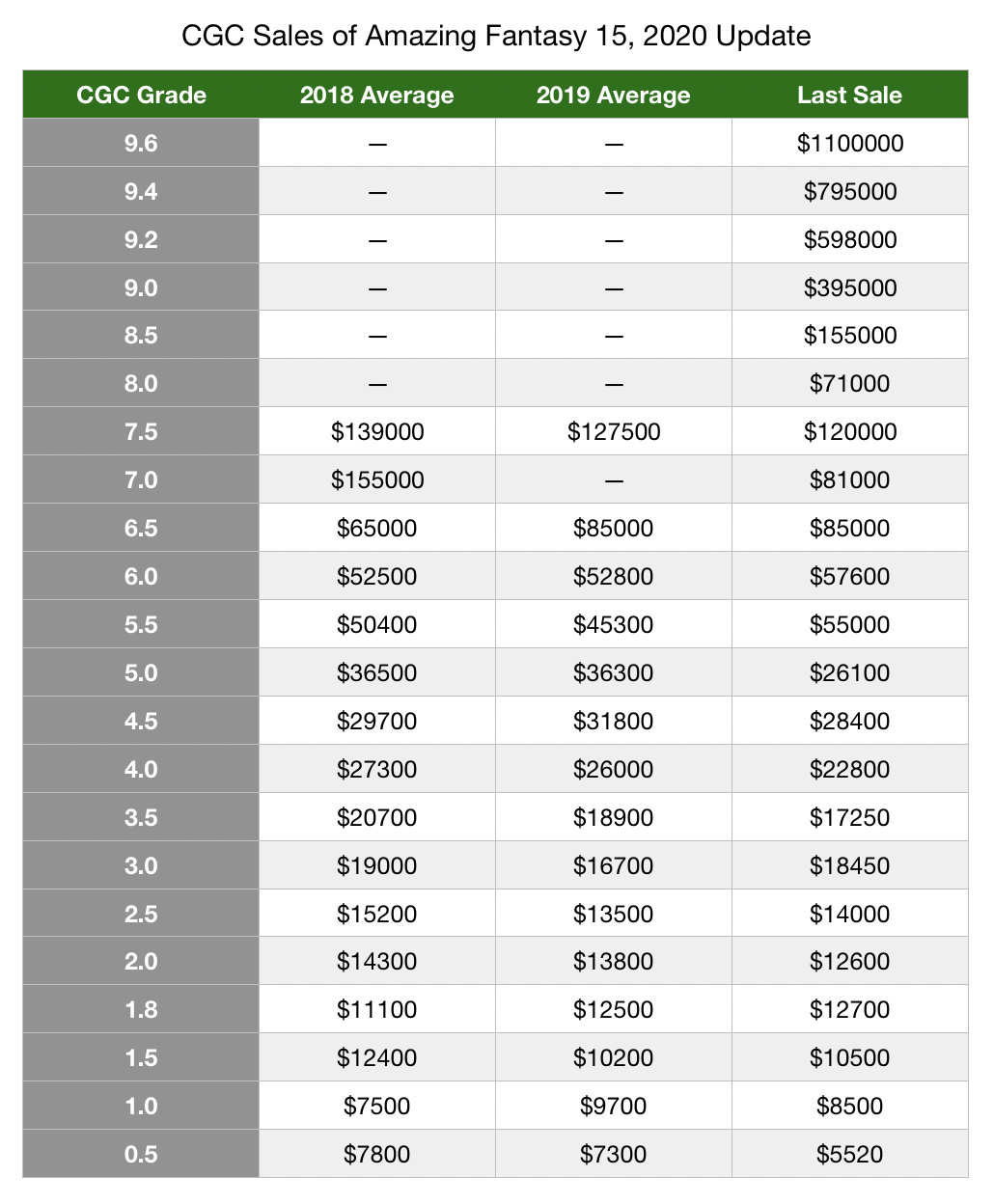 CGC Sales of Amazing Fantasy 15, 2020 Update

| CGC Grade | 2018 Average | 2019 Average | Last Sale |
|---|---|---|---|
| 9.6 | — | — | \$1100000 |
| 9.4 | — | — | \$795000 |
| 9.2 | — | — | \$598000 |
| 9.0 | — | — | \$395000 |
| 8.5 | — | — | \$155000 |
| 8.0 | — | — | \$71000 |
| 7.5 | \$139000 | \$127500 | \$120000 |
| 7.0 | \$155000 | — | \$81000 |
| 6.5 | \$65000 | \$85000 | \$85000 |
| 6.0 | \$52500 | \$52800 | \$57600 |
| 5.5 | \$50400 | \$45300 | \$55000 |
| 5.0 | \$36500 | \$36300 | \$26100 |
| 4.5 | \$29700 | \$31800 | \$28400 |
| 4.0 | \$27300 | \$26000 | \$22800 |
| 3.5 | \$20700 | \$18900 | \$17250 |
| 3.0 | \$19000 | \$16700 | \$18450 |
| 2.5 | \$15200 | \$13500 | \$14000 |
| 2.0 | \$14300 | \$13800 | \$12600 |
| 1.8 | \$11100 | \$12500 | \$12700 |
| 1.5 | \$12400 | \$10200 | \$10500 |
| 1.0 | \$7500 | \$9700 | \$8500 |
| 0.5 | \$7800 | \$7300 | \$5520 |